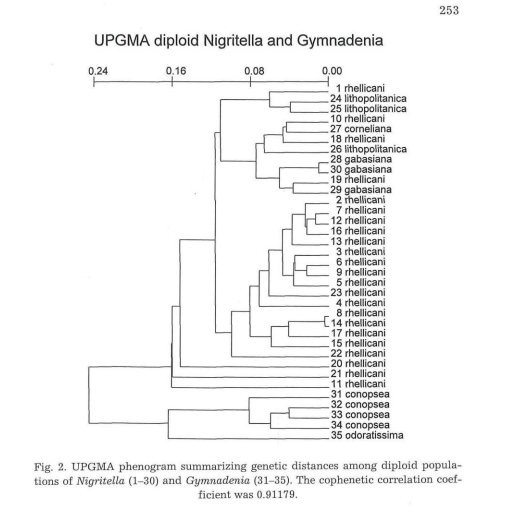 253

UPGMA diploid Nigritella and Gymnadenia

0.24
0.16
0.08
0.00

1 rhellicani
24 lithopolitanica
25 lithopolitanica
10 rhellicani
27 corneliana
18 rhellicani
26 lithopolitanica
28 gabasiana
30 gabasiana
19 rhellicani
29 gabasiana
2 rhellicani
7 rhellicani
12 rhellicani
16 rhellicani
13 rhellicani
3 rhellicani
6 rhellicani
9 rhellicani
5 rhellicani
23 rhellicani
4 rhellicani
8 rhellicani
14 rhellicani
17 rhellicani
15 rhellicani
22 rhellicani
20 rhellicani
21 rhellicani
11 rhellicani
31 conopsea
32 conopsea
33 conopsea
34 conopsea
35 odoratissima

Fig. 2. UPGMA phenogram summarizing genetic distances among diploid populations of Nigritella (1–30) and Gymnadenia (31–35). The cophenetic correlation coefficient was 0.91179.